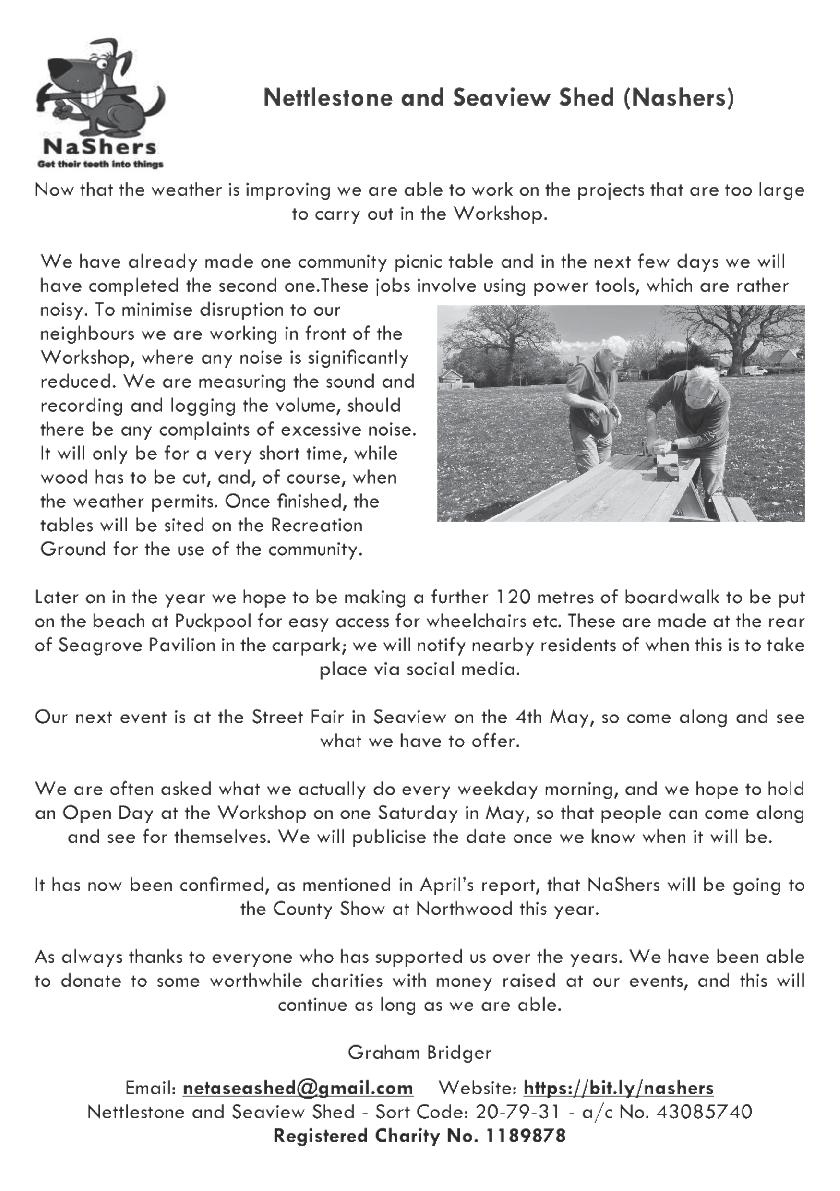 NaShers
Get their teeth into things

Nettlestone and Seaview Shed (Nashers)

Now that the weather is improving we are able to work on the projects that are too large to carry out in the Workshop.

We have already made one community picnic table and in the next few days we will have completed the second one.These jobs involve using power tools, which are rather noisy. To minimise disruption to our neighbours we are working in front of the Workshop, where any noise is significantly reduced. We are measuring the sound and recording and logging the volume, should there be any complaints of excessive noise. It will only be for a very short time, while wood has to be cut, and, of course, when the weather permits. Once finished, the tables will be sited on the Recreation Ground for the use of the community.

Later on in the year we hope to be making a further 120 metres of boardwalk to be put on the beach at Puckpool for easy access for wheelchairs etc. These are made at the rear of Seagrove Pavilion in the carpark; we will notify nearby residents of when this is to take place via social media.

Our next event is at the Street Fair in Seaview on the 4th May, so come along and see what we have to offer.

We are often asked what we actually do every weekday morning, and we hope to hold an Open Day at the Workshop on one Saturday in May, so that people can come along and see for themselves. We will publicise the date once we know when it will be.

It has now been confirmed, as mentioned in April's report, that NaShers will be going to the County Show at Northwood this year.

As always thanks to everyone who has supported us over the years. We have been able to donate to some worthwhile charities with money raised at our events, and this will continue as long as we are able.

Graham Bridger

Email: netaseashed@gmail.com Website: https://bit.ly/nashers
Nettlestone and Seaview Shed - Sort Code: 20-79-31 - a/c No. 43085740
Registered Charity No. 1189878